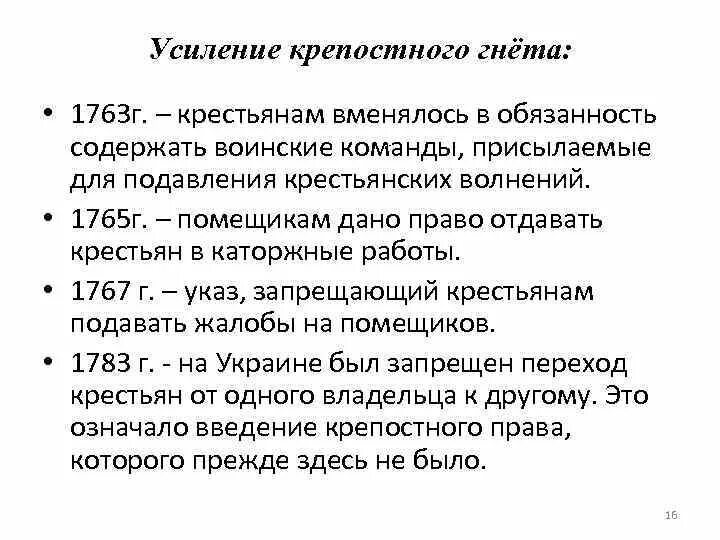 Усиление крепостного гнёта:

• 1763г. – крестьянам вменялось в обязанность содержать воинские команды, присылаемые для подавления крестьянских волнений.

• 1765г. – помещикам дано право отдавать крестьян в каторжные работы.

• 1767 г. – указ, запрещающий крестьянам подавать жалобы на помещиков.

• 1783 г. - на Украине был запрещен переход крестьян от одного владельца к другому. Это означало введение крепостного права, которого прежде здесь не было.

16